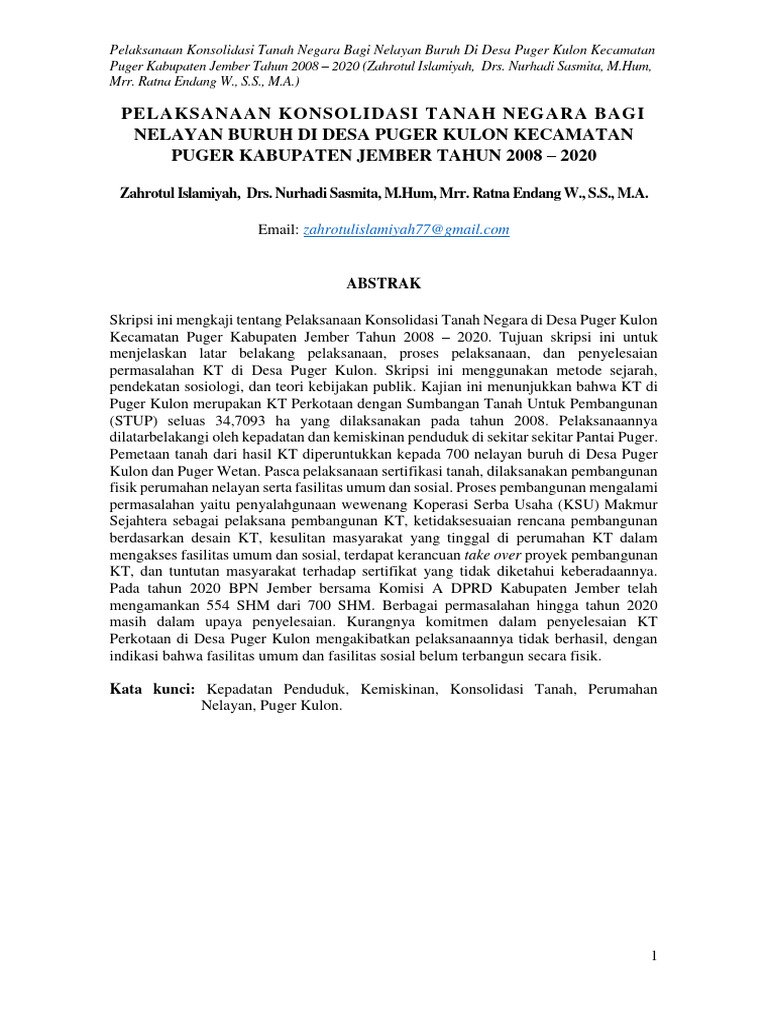 Pelaksanaan Konsolidasi Tanah Negara Bagi Nelayan Buruh Di Desa Puger Kulon Kecamatan Puger Kabupaten Jember Tahun 2008 – 2020 (Zahrotul Islamiyah, Drs. Nurhadi Sasmita, M.Hum, Mrr. Ratna Endang W., S.S., M.A.)

PELAKSANAAN KONSOLIDASI TANAH NEGARA BAGI NELAYAN BURUH DI DESA PUGER KULON KECAMATAN PUGER KABUPATEN JEMBER TAHUN 2008 – 2020

Zahrotul Islamiyah, Drs. Nurhadi Sasmita, M.Hum, Mrr. Ratna Endang W., S.S., M.A.

Email: zahrotulislamiyah77@gmail.com

ABSTRAK

Skripsi ini mengkaji tentang Pelaksanaan Konsolidasi Tanah Negara di Desa Puger Kulon Kecamatan Puger Kabupaten Jember Tahun 2008 – 2020. Tujuan skripsi ini untuk menjelaskan latar belakang pelaksanaan, proses pelaksanaan, dan penyelesaian permasalahan KT di Desa Puger Kulon. Skripsi ini menggunakan metode sejarah, pendekatan sosiologi, dan teori kebijakan publik. Kajian ini menunjukkan bahwa KT di Puger Kulon merupakan KT Perkotaan dengan Sumbangan Tanah Untuk Pembangunan (STUP) seluas 34,7093 ha yang dilaksanakan pada tahun 2008. Pelaksanaannya dilatarbelakangi oleh kepadatan dan kemiskinan penduduk di sekitar sekitar Pantai Puger. Pemetaan tanah dari hasil KT diperuntukkan kepada 700 nelayan buruh di Desa Puger Kulon dan Puger Wetan. Pasca pelaksanaan sertifikasi tanah, dilaksanakan pembangunan fisik perumahan nelayan serta fasilitas umum dan sosial. Proses pembangunan mengalami permasalahan yaitu penyalahgunaan wewenang Koperasi Serba Usaha (KSU) Makmur Sejahtera sebagai pelaksana pembangunan KT, ketidaksesuaian rencana pembangunan berdasarkan desain KT, kesulitan masyarakat yang tinggal di perumahan KT dalam mengakses fasilitas umum dan sosial, terdapat kerancuan take over proyek pembangunan KT, dan tuntutan masyarakat terhadap sertifikat yang tidak diketahui keberadaannya. Pada tahun 2020 BPN Jember bersama Komisi A DPRD Kabupaten Jember telah mengamankan 554 SHM dari 700 SHM. Berbagai permasalahan hingga tahun 2020 masih dalam upaya penyelesaian. Kurangnya komitmen dalam penyelesaian KT Perkotaan di Desa Puger Kulon mengakibatkan pelaksanaannya tidak berhasil, dengan indikasi bahwa fasilitas umum dan fasilitas sosial belum terbangun secara fisik.

Kata kunci: Kepadatan Penduduk, Kemiskinan, Konsolidasi Tanah, Perumahan Nelayan, Puger Kulon.

1